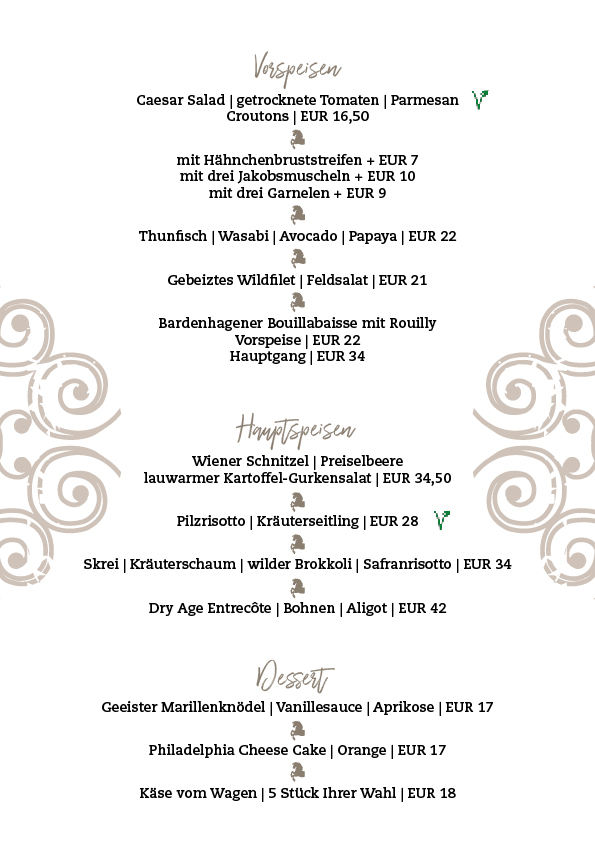 Vorspeisen

Caesar Salad | getrocknete Tomaten | Parmesan
Croutons | EUR 16,50

mit Hähnchenbruststreifen + EUR 7
mit drei Jakobsmuscheln + EUR 10
mit drei Garnelen + EUR 9

Thunfisch | Wasabi | Avocado | Papaya | EUR 22

Gebeiztes Wildfilet | Feldsalat | EUR 21

Bardenhagener Bouillabaisse mit Rouilly
Vorspeise | EUR 22
Hauptgang | EUR 34

Hauptspeisen

Wiener Schnitzel | Preiselbeere
lauwarmer Kartoffel-Gurkensalat | EUR 34,50

Pilzrisotto | Kräuterseitling | EUR 28

Skrei | Kräuterschaum | wilder Brokkoli | Safranrisotto | EUR 34

Dry Age Entrecôte | Bohnen | Aligot | EUR 42

Dessert

Geeister Marillenknödel | Vanillesauce | Aprikose | EUR 17

Philadelphia Cheese Cake | Orange | EUR 17

Käse vom Wagen | 5 Stück Ihrer Wahl | EUR 18